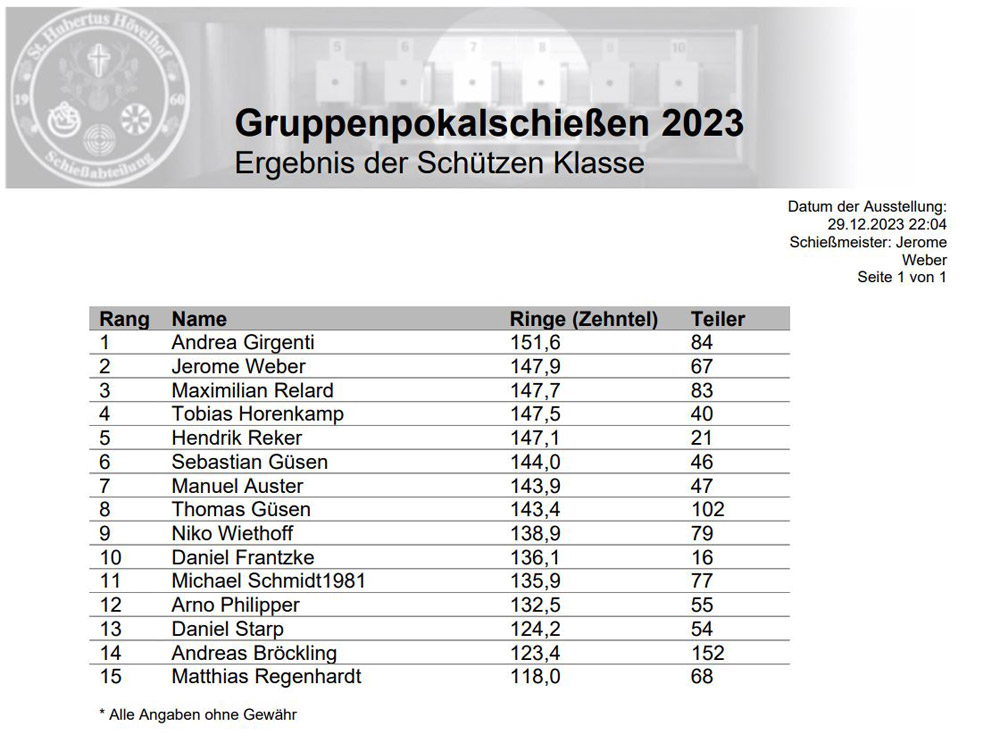 St. Hubertus Hövelhof
19 60
Schießabteilung

5 6 7 8 9 10

Gruppenpokalschießen 2023
Ergebnis der Schützen Klasse

Datum der Ausstellung:
29.12.2023 22:04
Schießmeister: Jerome Weber
Seite 1 von 1

| Rang | Name | Ringe (Zehntel) | Teiler |
|---|---|---|---|
| 1 | Andrea Girgenti | 151,6 | 84 |
| 2 | Jerome Weber | 147,9 | 67 |
| 3 | Maximilian Relard | 147,7 | 83 |
| 4 | Tobias Horenkamp | 147,5 | 40 |
| 5 | Hendrik Reker | 147,1 | 21 |
| 6 | Sebastian Güsen | 144,0 | 46 |
| 7 | Manuel Auster | 143,9 | 47 |
| 8 | Thomas Güsen | 143,4 | 102 |
| 9 | Niko Wiethoff | 138,9 | 79 |
| 10 | Daniel Frantzke | 136,1 | 16 |
| 11 | Michael Schmidt1981 | 135,9 | 77 |
| 12 | Arno Philipper | 132,5 | 55 |
| 13 | Daniel Starp | 124,2 | 54 |
| 14 | Andreas Bröckling | 123,4 | 152 |
| 15 | Matthias Regenhardt | 118,0 | 68 |

* Alle Angaben ohne Gewähr